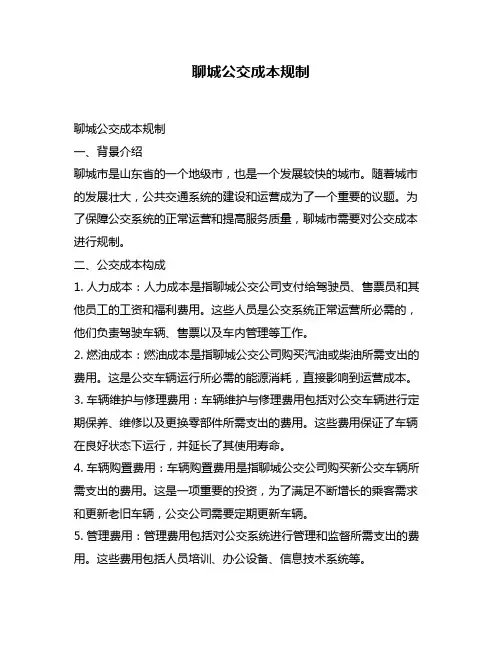 聊城公交成本规制

聊城公交成本规制

一、背景介绍

聊城市是山东省的一个地级市，也是一个发展较快的城市。随着城市的发展壮大，公共交通系统的建设和运营成为了一个重要的议题。为了保障公交系统的正常运营和提高服务质量，聊城市需要对公交成本进行规制。

二、公交成本构成

1. 人力成本：人力成本是指聊城公交公司支付给驾驶员、售票员和其他员工的工资和福利费用。这些人员是公交系统正常运营所必需的，他们负责驾驶车辆、售票以及车内管理等工作。

2. 燃油成本：燃油成本是指聊城公交公司购买汽油或柴油所需支出的费用。这是公交车辆运行所必需的能源消耗，直接影响到运营成本。

3. 车辆维护与修理费用：车辆维护与修理费用包括对公交车辆进行定期保养、维修以及更换零部件所需支出的费用。这些费用保证了车辆在良好状态下运行，并延长了其使用寿命。

4. 车辆购置费用：车辆购置费用是指聊城公交公司购买新公交车辆所需支出的费用。这是一项重要的投资，为了满足不断增长的乘客需求和更新老旧车辆，公交公司需要定期更新车辆。

5. 管理费用：管理费用包括对公交系统进行管理和监督所需支出的费用。这些费用包括人员培训、办公设备、信息技术系统等。